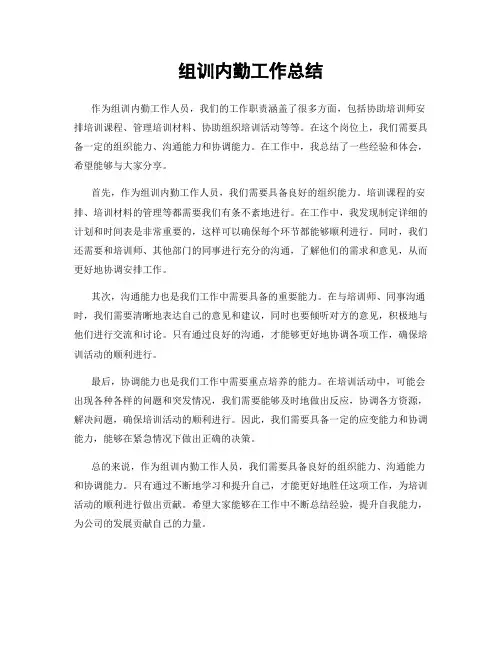 组训内勤工作总结

作为组训内勤工作人员，我们的工作职责涵盖了很多方面，包括协助培训师安排培训课程、管理培训材料、协助组织培训活动等等。在这个岗位上，我们需要具备一定的组织能力、沟通能力和协调能力。在工作中，我总结了一些经验和体会，希望能够与大家分享。

首先，作为组训内勤工作人员，我们需要具备良好的组织能力。培训课程的安排、培训材料的管理等都需要我们有条不紊地进行。在工作中，我发现制定详细的计划和时间表是非常重要的，这样可以确保每个环节都能够顺利进行。同时，我们还需要和培训师、其他部门的同事进行充分的沟通，了解他们的需求和意见，从而更好地协调安排工作。

其次，沟通能力也是我们工作中需要具备的重要能力。在与培训师、同事沟通时，我们需要清晰地表达自己的意见和建议，同时也要倾听对方的意见，积极地与他们进行交流和讨论。只有通过良好的沟通，才能够更好地协调各项工作，确保培训活动的顺利进行。

最后，协调能力也是我们工作中需要重点培养的能力。在培训活动中，可能会出现各种各样的问题和突发情况，我们需要能够及时地做出反应，协调各方资源，解决问题，确保培训活动的顺利进行。因此，我们需要具备一定的应变能力和协调能力，能够在紧急情况下做出正确的决策。

总的来说，作为组训内勤工作人员，我们需要具备良好的组织能力、沟通能力和协调能力。只有通过不断地学习和提升自己，才能更好地胜任这项工作，为培训活动的顺利进行做出贡献。希望大家能够在工作中不断总结经验，提升自我能力，为公司的发展贡献自己的力量。